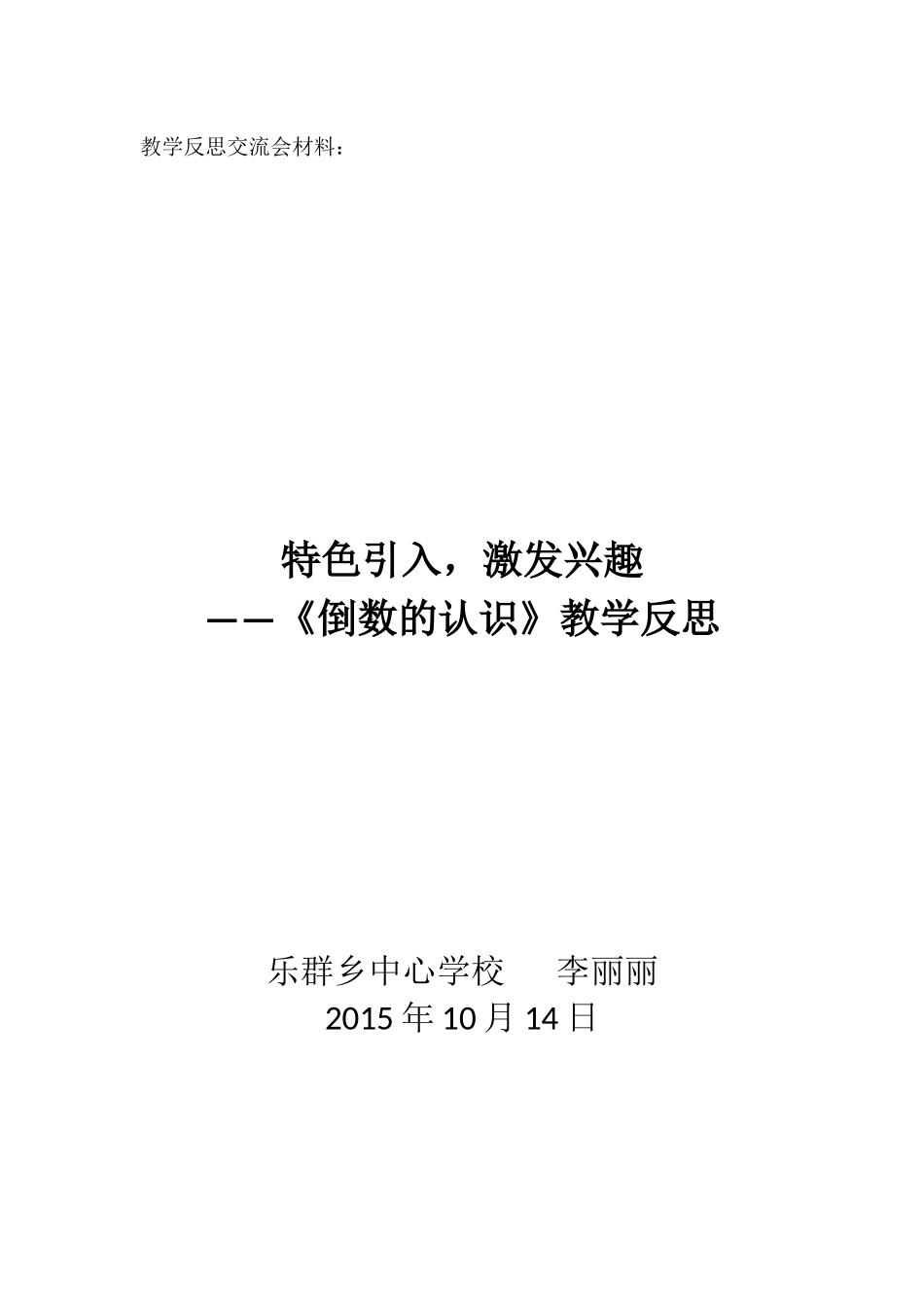 教学反思交流会材料：

特色引入，激发兴趣
——《倒数的认识》教学反思

乐群乡中心学校　　李丽丽
2015 年 10 月 14 日